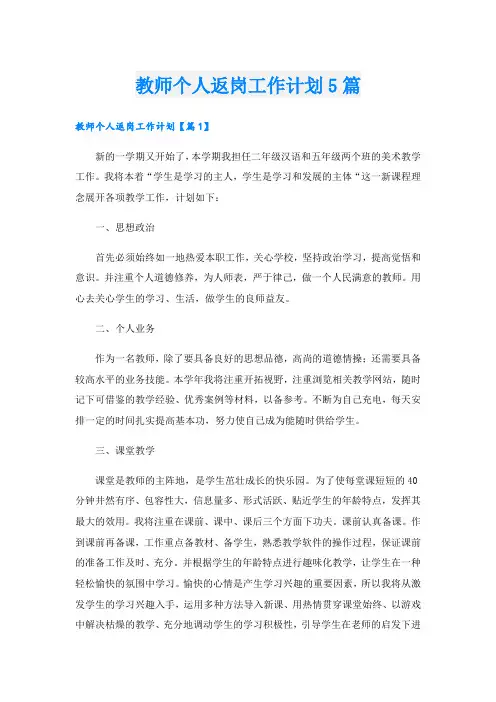 教师个人返岗工作计划5篇

教师个人返岗工作计划【篇1】

新的一学期又开始了，本学期我担任二年级汉语和五年级两个班的美术教学工作。我将本着“学生是学习的主人，学生是学习和发展的主体“这一新课程理念展开各项教学工作，计划如下：

一、思想政治

首先必须始终如一地热爱本职工作，关心学校，坚持政治学习，提高觉悟和意识。并注重个人道德修养，为人师表，严于律己，做一个人民满意的教师。用心去关心学生的学习、生活，做学生的良师益友。

二、个人业务

作为一名教师，除了要具备良好的思想品德，高尚的道德情操；还需要具备较高水平的业务技能。本学年我将注重开拓视野，注重浏览相关教学网站，随时记下可借鉴的教学经验、优秀案例等材料，以备参考。不断为自己充电，每天安排一定的时间扎实提高基本功，努力使自己成为能随时供给学生。

三、课堂教学

课堂是教师的主阵地，是学生茁壮成长的快乐园。为了使每堂课短短的40分钟井然有序、包容性大，信息量多、形式活跃、贴近学生的年龄特点，发挥其最大的效用。我将注重在课前、课中、课后三个方面下功夫。课前认真备课。作到课前再备课，工作重点备教材、备学生，熟悉教学软件的操作过程，保证课前的准备工作及时、充分，并根据学生的年龄特点进行趣味化教学，让学生在一种轻松愉快的氛围中学习。愉快的心情是产生学习兴趣的重要因素，所以我将从激发学生的学习兴趣入手，运用多种方法导入新课、用热情贯穿课堂始终、以游戏中解决枯燥的教学、充分地调动学生的学习积极性，引导学生在老师的启发下进